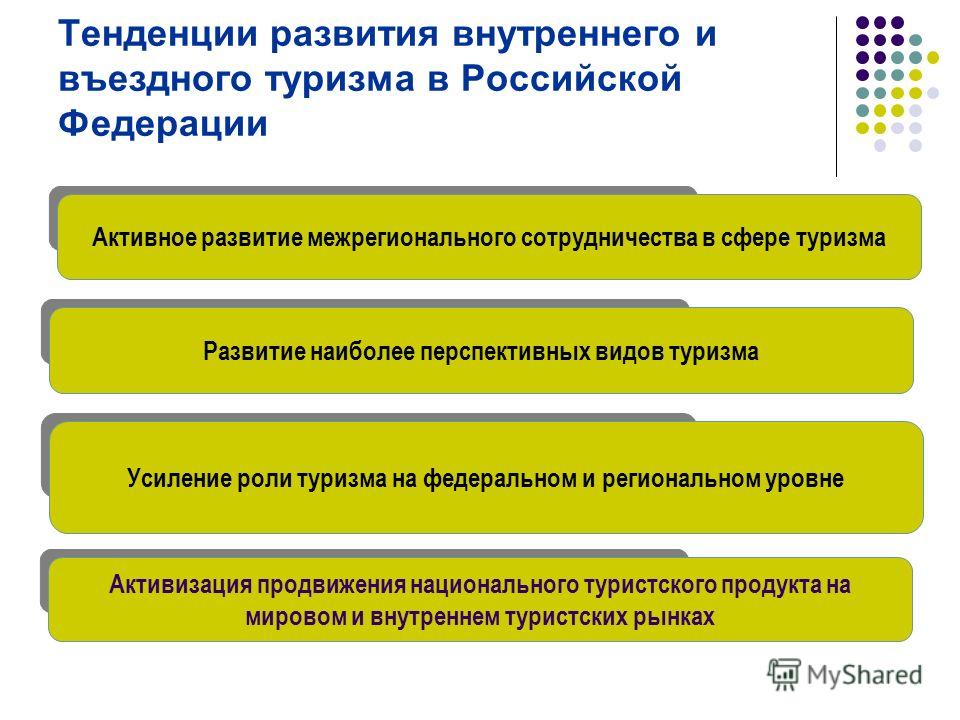 Тенденции развития внутреннего и въездного туризма в Российской Федерации

Активное развитие межрегионального сотрудничества в сфере туризма

Развитие наиболее перспективных видов туризма

Усиление роли туризма на федеральном и региональном уровне

Активизация продвижения национального туристского продукта на мировом и внутреннем туристских рынках

MyShared